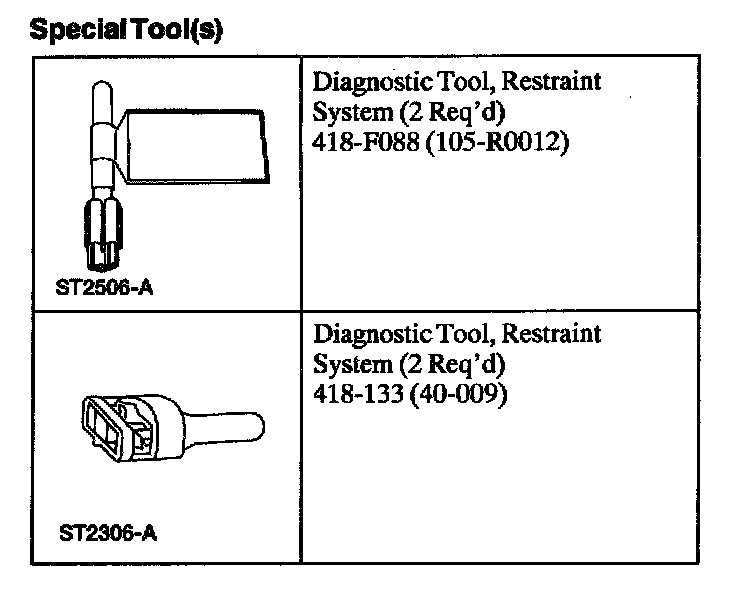 Special Tool(s)

| ST2506-A | Diagnostic Tool, Restraint System (2 Req'd) 418-F088 (105-R0012) |
|---|---|
| ST2306-A | Diagnostic Tool, Restraint System (2 Req'd) 418-133 (40-009) |